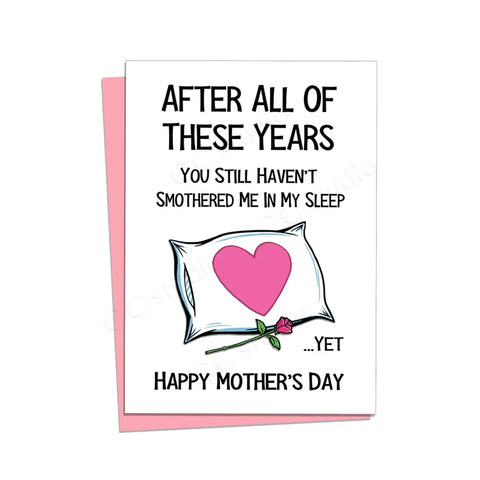 AFTER ALL OF THESE YEARS

YOU STILL HAVEN'T SMOTHERED ME IN MY SLEEP

...YET

HAPPY MOTHER'S DAY